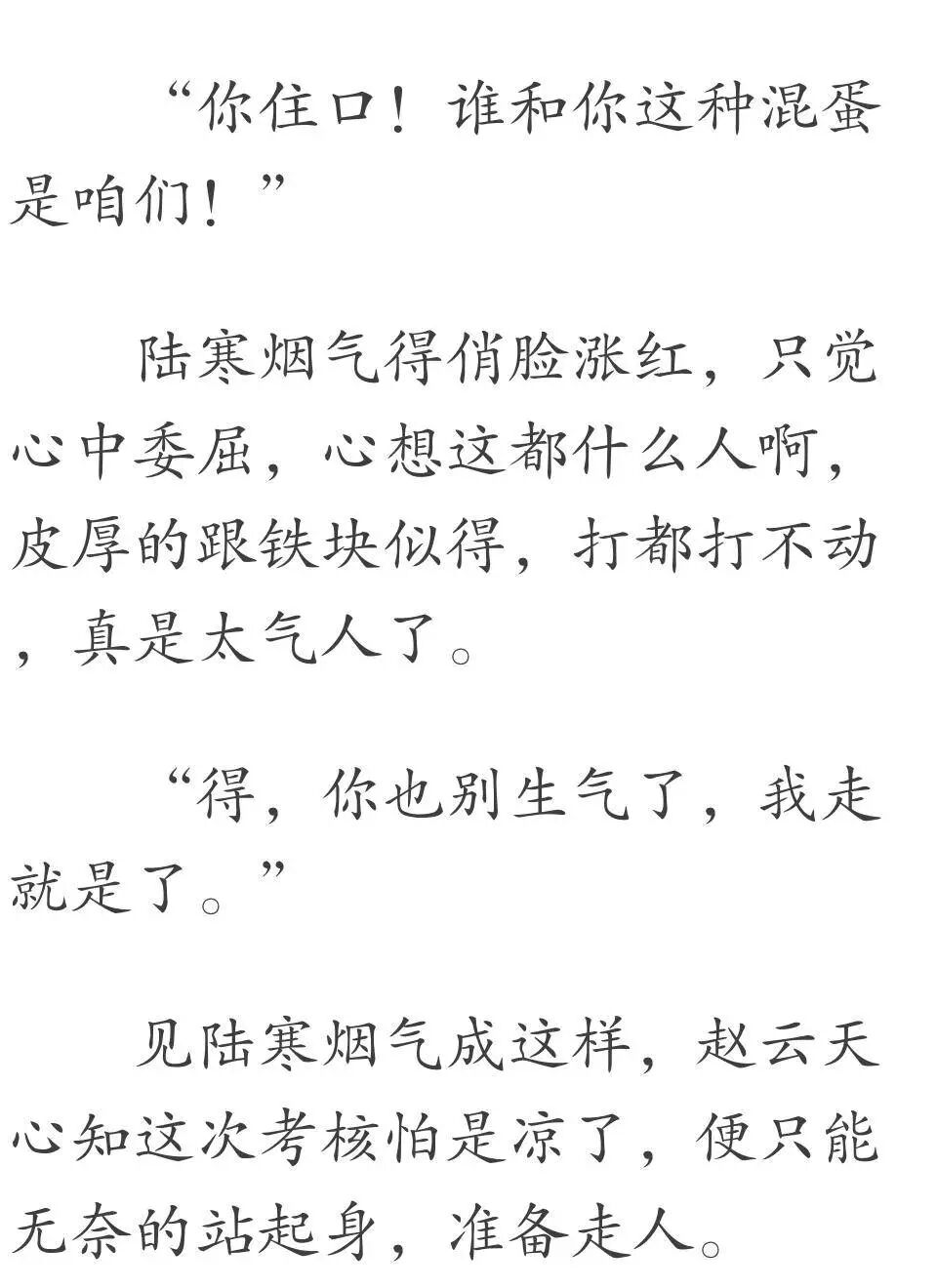 “你住口！谁和你这种混蛋是咱们！”

陆寒烟气得俏脸涨红，只觉心中委屈，心想这都什么人啊，皮厚的跟铁块似得，打都打不动，真是太气人了。

“得，你也别生气了，我走就是了。”

见陆寒烟气成这样，赵云天心知这次考核怕是凉了，便只能无奈的站起身，准备走人。